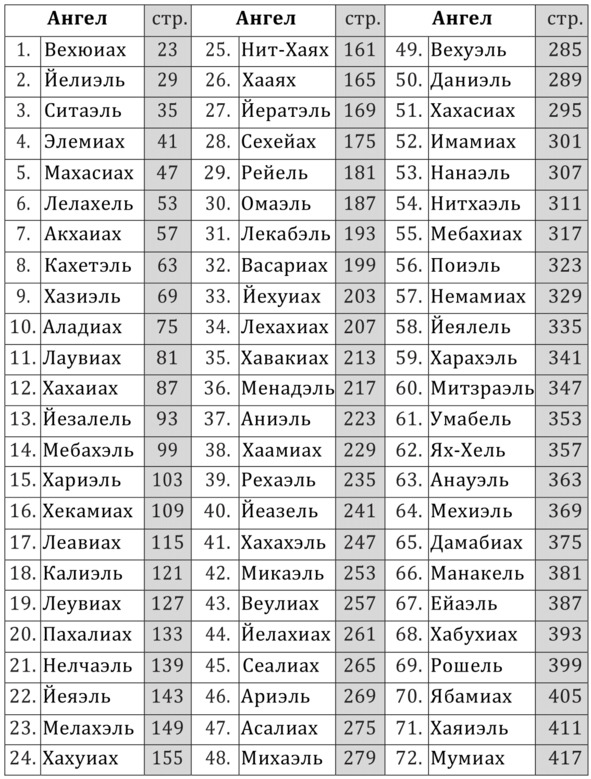 | | Ангел | стр. | | Ангел | стр. | | Ангел | стр. |
|---|---|---|---|---|---|---|---|---|
| 1. | Вехюиах | 23 | 25. | Нит-Хаях | 161 | 49. | Вехуэль | 285 |
| 2. | Йелиэль | 29 | 26. | Хааях | 165 | 50. | Даниэль | 289 |
| 3. | Ситаэль | 35 | 27. | Йератэль | 169 | 51. | Хахасиах | 295 |
| 4. | Элемиах | 41 | 28. | Сехейах | 175 | 52. | Имамиах | 301 |
| 5. | Махасиах | 47 | 29. | Рейель | 181 | 53. | Нанаэль | 307 |
| 6. | Лелахель | 53 | 30. | Омаэль | 187 | 54. | Нитхаэль | 311 |
| 7. | Акхаиах | 57 | 31. | Лекабэль | 193 | 55. | Мебахиах | 317 |
| 8. | Кахетэль | 63 | 32. | Васариах | 199 | 56. | Поиэль | 323 |
| 9. | Хазиэль | 69 | 33. | Йехуиах | 203 | 57. | Немамиах | 329 |
| 10. | Аладиах | 75 | 34. | Лехахиах | 207 | 58. | Йеялель | 335 |
| 11. | Лаувиах | 81 | 35. | Хавакиах | 213 | 59. | Харахэль | 341 |
| 12. | Хахаиах | 87 | 36. | Менадэль | 217 | 60. | Митзраэль | 347 |
| 13. | Йезалель | 93 | 37. | Аниэль | 223 | 61. | Умабель | 353 |
| 14. | Мебахэль | 99 | 38. | Хаамиах | 229 | 62. | Ях-Хель | 357 |
| 15. | Хариэль | 103 | 39. | Рехаэль | 235 | 63. | Анауэль | 363 |
| 16. | Хекамиах | 109 | 40. | Йеазель | 241 | 64. | Мехиэль | 369 |
| 17. | Леавиах | 115 | 41. | Хахахэль | 247 | 65. | Дамабиах | 375 |
| 18. | Калиэль | 121 | 42. | Микаэль | 253 | 66. | Манакель | 381 |
| 19. | Леувиах | 127 | 43. | Веулиах | 257 | 67. | Ейаэль | 387 |
| 20. | Пахалиах | 133 | 44. | Йелахиах | 261 | 68. | Хабухиах | 393 |
| 21. | Нелчаэль | 139 | 45. | Сеалиах | 265 | 69. | Рошель | 399 |
| 22. | Йеяэль | 143 | 46. | Ариэль | 269 | 70. | Ябамиах | 405 |
| 23. | Мелахэль | 149 | 47. | Асалиах | 275 | 71. | Хаяиэль | 411 |
| 24. | Хахуиах | 155 | 48. | Михаэль | 279 | 72. | Мумиах | 417 |